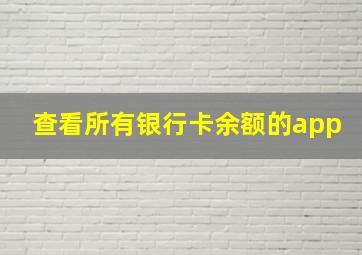 查看所有银行卡余额的app